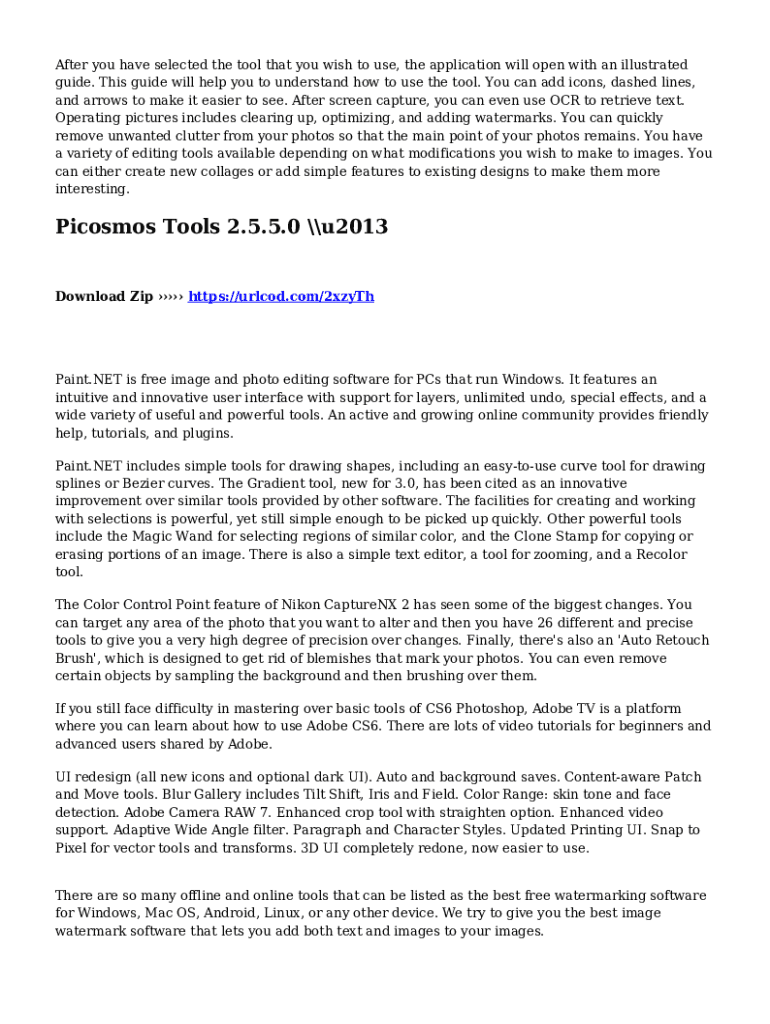 After you have selected the tool that you wish to use, the application will open with an illustrated guide. This guide will help you to understand how to use the tool. You can add icons, dashed lines, and arrows to make it easier to see. After screen capture, you can even use OCR to retrieve text. Operating pictures includes clearing up, optimizing, and adding watermarks. You can quickly remove unwanted clutter from your photos so that the main point of your photos remains. You have a variety of editing tools available depending on what modifications you wish to make to images. You can either create new collages or add simple features to existing designs to make them more interesting.

Picosmos Tools 2.5.5.0 \\u2013

Download Zip ››››› https://urlcod.com/2xzyTh

Paint.NET is free image and photo editing software for PCs that run Windows. It features an intuitive and innovative user interface with support for layers, unlimited undo, special effects, and a wide variety of useful and powerful tools. An active and growing online community provides friendly help, tutorials, and plugins.

Paint.NET includes simple tools for drawing shapes, including an easy-to-use curve tool for drawing splines or Bezier curves. The Gradient tool, new for 3.0, has been cited as an innovative improvement over similar tools provided by other software. The facilities for creating and working with selections is powerful, yet still simple enough to be picked up quickly. Other powerful tools include the Magic Wand for selecting regions of similar color, and the Clone Stamp for copying or erasing portions of an image. There is also a simple text editor, a tool for zooming, and a Recolor tool.

The Color Control Point feature of Nikon CaptureNX 2 has seen some of the biggest changes. You can target any area of the photo that you want to alter and then you have 26 different and precise tools to give you a very high degree of precision over changes. Finally, there's also an 'Auto Retouch Brush', which is designed to get rid of blemishes that mark your photos. You can even remove certain objects by sampling the background and then brushing over them.

If you still face difficulty in mastering over basic tools of CS6 Photoshop, Adobe TV is a platform where you can learn about how to use Adobe CS6. There are lots of video tutorials for beginners and advanced users shared by Adobe.

UI redesign (all new icons and optional dark UI). Auto and background saves. Content-aware Patch and Move tools. Blur Gallery includes Tilt Shift, Iris and Field. Color Range: skin tone and face detection. Adobe Camera RAW 7. Enhanced crop tool with straighten option. Enhanced video support. Adaptive Wide Angle filter. Paragraph and Character Styles. Updated Printing UI. Snap to Pixel for vector tools and transforms. 3D UI completely redone, now easier to use.

There are so many offline and online tools that can be listed as the best free watermarking software for Windows, Mac OS, Android, Linux, or any other device. We try to give you the best image watermark software that lets you add both text and images to your images.